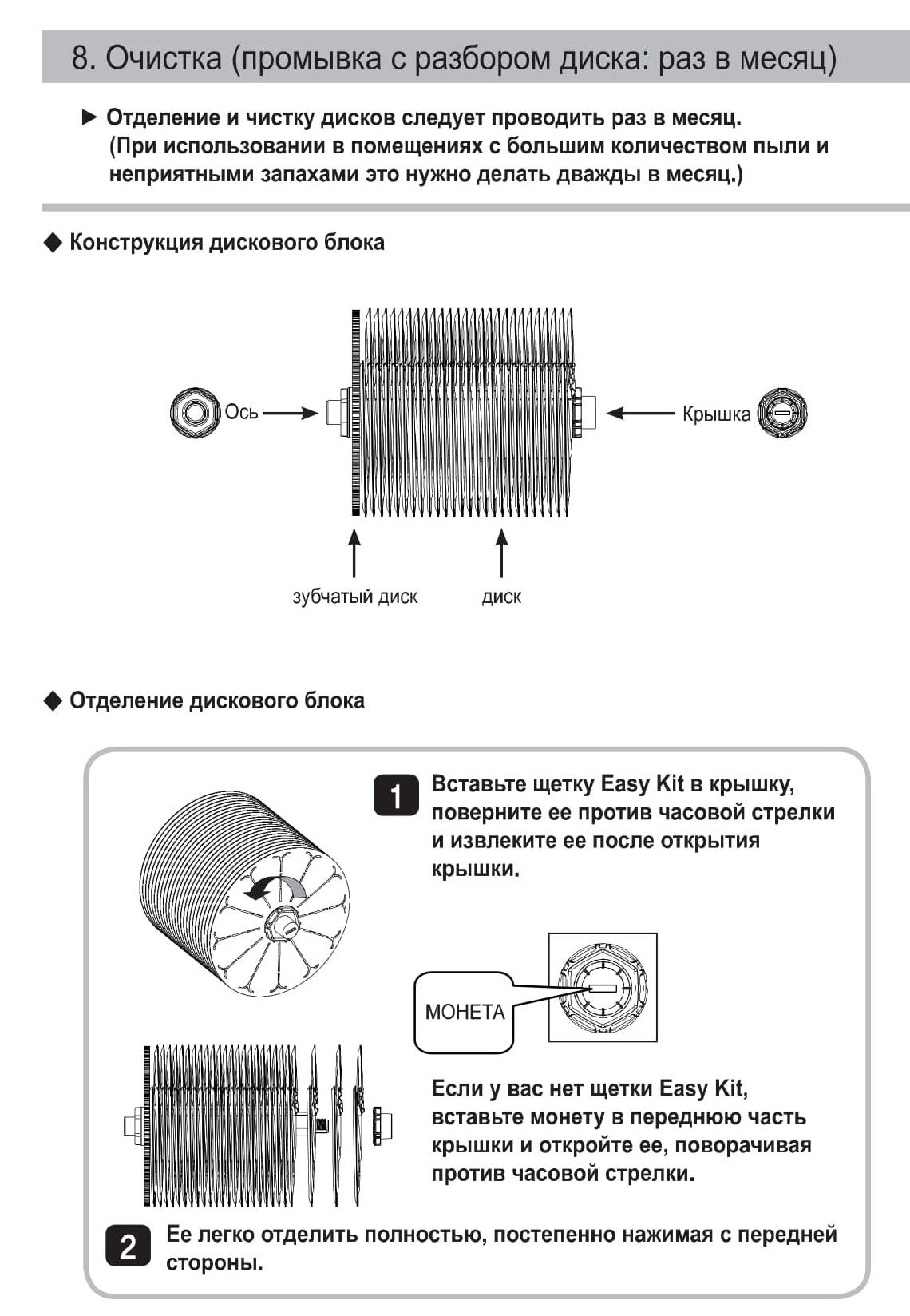 8. Очистка (промывка с разбором диска: раз в месяц)

► Отделение и чистку дисков следует проводить раз в месяц. (При использовании в помещениях с большим количеством пыли и неприятными запахами это нужно делать дважды в месяц.)

◆ Конструкция дискового блока

Ось

Крышка

зубчатый диск

диск

◆ Отделение дискового блока

1 Вставьте щетку Easy Kit в крышку, поверните ее против часовой стрелки и извлеките ее после открытия крышки.

МОНЕТА

Если у вас нет щетки Easy Kit, вставьте монету в переднюю часть крышки и откройте ее, поворачивая против часовой стрелки.

2 Ее легко отделить полностью, постепенно нажимая с передней стороны.